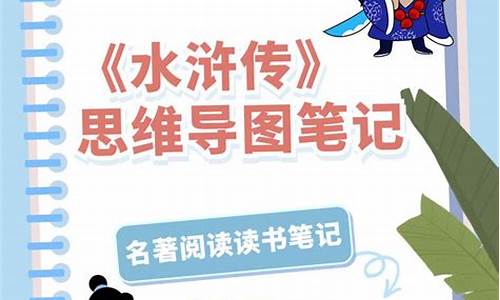 《水浒传》
思维导图笔记

名著阅读读书笔记